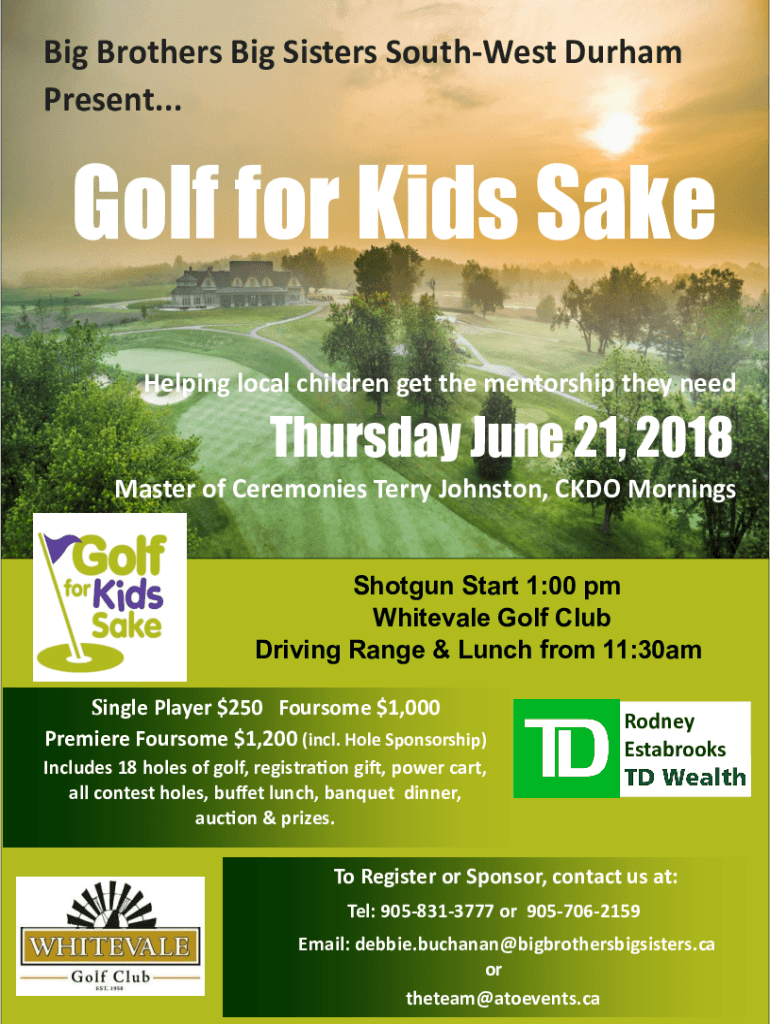 Big Brothers Big Sisters South-West Durham Present...

Golf for Kids Sake

Helping local children get the mentorship they need

Thursday June 21, 2018

Master of Ceremonies Terry Johnston, CKDO Mornings

Golf for Kids Sake

Shotgun Start 1:00 pm
Whitevale Golf Club
Driving Range & Lunch from 11:30am

Single Player $250 Foursome $1,000
Premiere Foursome $1,200 (incl. Hole Sponsorship)
Includes 18 holes of golf, registration gift, power cart, all contest holes, buffet lunch, banquet dinner, auction & prizes.

TD
Rodney
Estabrooks
TD Wealth

WHITEVALE
Golf Club
EST. 1958

To Register or Sponsor, contact us at:
Tel: 905-831-3777 or 905-706-2159
Email: debbie.buchanan@bigbrothersbigsisters.ca
or
theteam@atoevents.ca